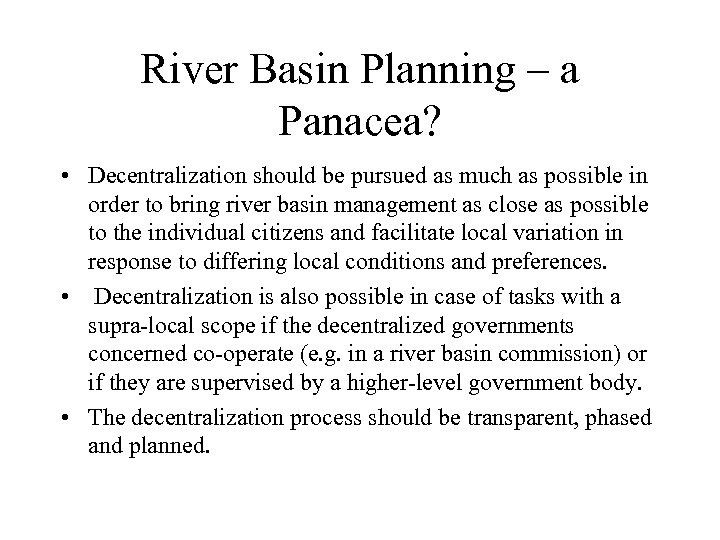 River Basin Planning – a Panacea?

• Decentralization should be pursued as much as possible in order to bring river basin management as close as possible to the individual citizens and facilitate local variation in response to differing local conditions and preferences.

• Decentralization is also possible in case of tasks with a supra-local scope if the decentralized governments concerned co-operate (e.g. in a river basin commission) or if they are supervised by a higher-level government body.

• The decentralization process should be transparent, phased and planned.